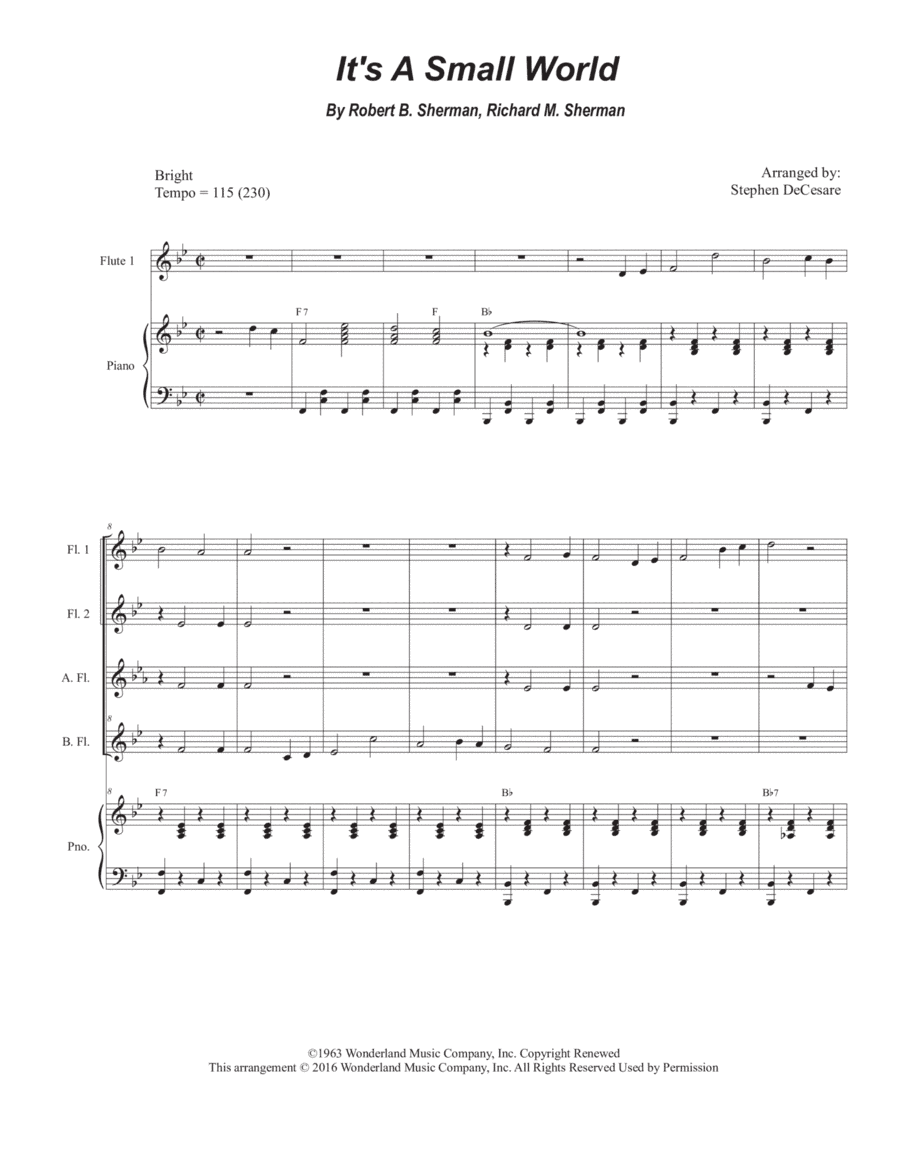 It's A Small World

By Robert B. Sherman, Richard M. Sherman

Bright
Tempo = 115 (230)

Arranged by:
Stephen DeCesare

Flute 1

Piano

F 7

F

B♭

8

Fl. 1

Fl. 2

A. Fl.

B. Fl.

Pno.

F 7

B♭

B♭7

©1963 Wonderland Music Company, Inc. Copyright Renewed
This arrangement © 2016 Wonderland Music Company, Inc. All Rights Reserved Used by Permission